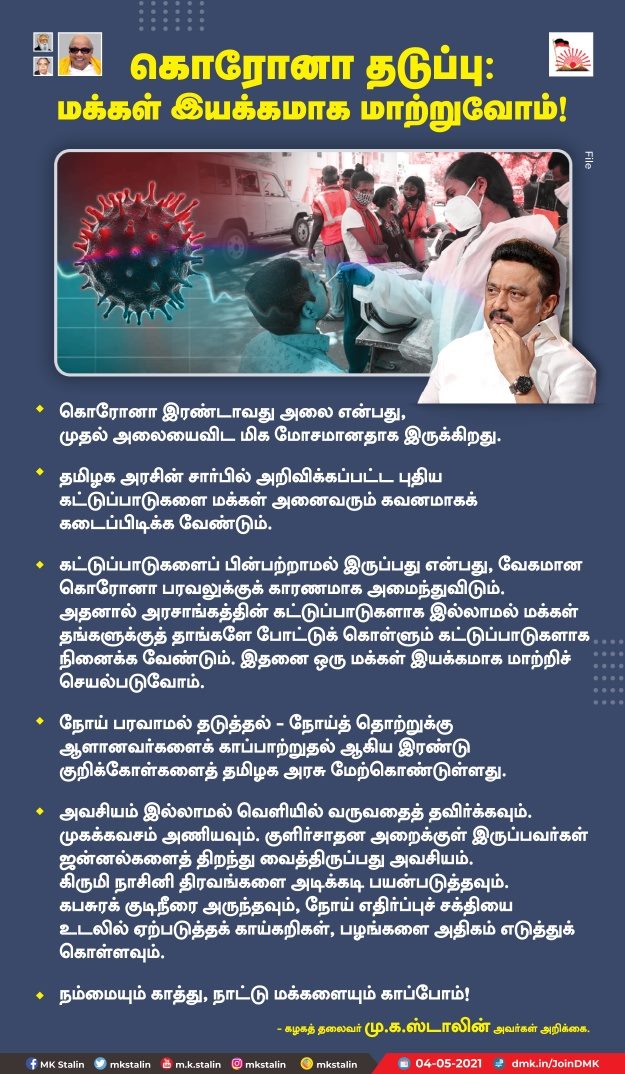 கொரோனா தடுப்பு:
மக்கள் இயக்கமாக மாற்றுவோம்!

File

கொரோனா இரண்டாவது அலை என்பது, முதல் அலையைவிட மிக மோசமானதாக இருக்கிறது.

தமிழக அரசின் சார்பில் அறிவிக்கப்பட்ட புதிய கட்டுப்பாடுகளை மக்கள் அனைவரும் கவனமாகக் கடைப்பிடிக்க வேண்டும்.

கட்டுப்பாடுகளைப் பின்பற்றாமல் இருப்பது என்பது, வேகமான கொரோனா பரவலுக்குக் காரணமாக அமைந்துவிடும். அதனால் அரசாங்கத்தின் கட்டுப்பாடுகளாக இல்லாமல் மக்கள் தங்களுக்குத் தாங்களே போட்டுக் கொள்ளும் கட்டுப்பாடுகளாக நினைக்க வேண்டும். இதனை ஒரு மக்கள் இயக்கமாக மாற்றிச் செயல்படுவோம்.

நோய் பரவாமல் தடுத்தல் - நோய்த் தொற்றுக்கு ஆளானவர்களைக் காப்பாற்றுதல் ஆகிய இரண்டு குறிக்கோள்களைத் தமிழக அரசு மேற்கொண்டுள்ளது.

அவசியம் இல்லாமல் வெளியில் வருவதைத் தவிர்க்கவும். முகக்கவசம் அணியவும். குளிர்சாதன அறைக்குள் இருப்பவர்கள் ஜன்னல்களைத் திறந்து வைத்திருப்பது அவசியம். கிருமி நாசினி திரவங்களை அடிக்கடி பயன்படுத்தவும். கபசுரக் குடிநீரை அருந்தவும், நோய் எதிர்ப்புச் சக்தியை உடலில் ஏற்படுத்தக் காய்கறிகள், பழங்களை அதிகம் எடுத்துக் கொள்ளவும்.

நம்மையும் காத்து, நாட்டு மக்களையும் காப்போம்!

- கழகத் தலைவர் மு.க.ஸ்டாலின் அவர்கள் அறிக்கை.

MK Stalin mkstalin m.k.stalin mkstalin mkstalin 04-05-2021 dmk.in/JoinDMK